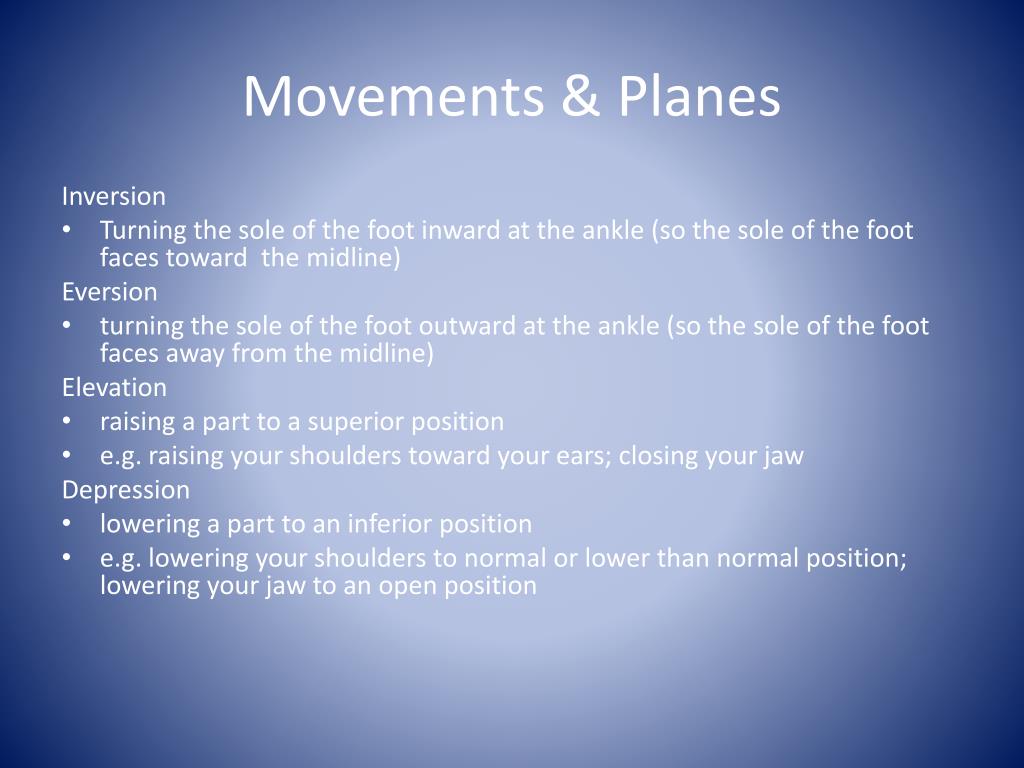 Movements & Planes

Inversion
• Turning the sole of the foot inward at the ankle (so the sole of the foot faces toward the midline)
Eversion
• turning the sole of the foot outward at the ankle (so the sole of the foot faces away from the midline)
Elevation
• raising a part to a superior position
• e.g. raising your shoulders toward your ears; closing your jaw
Depression
• lowering a part to an inferior position
• e.g. lowering your shoulders to normal or lower than normal position; lowering your jaw to an open position